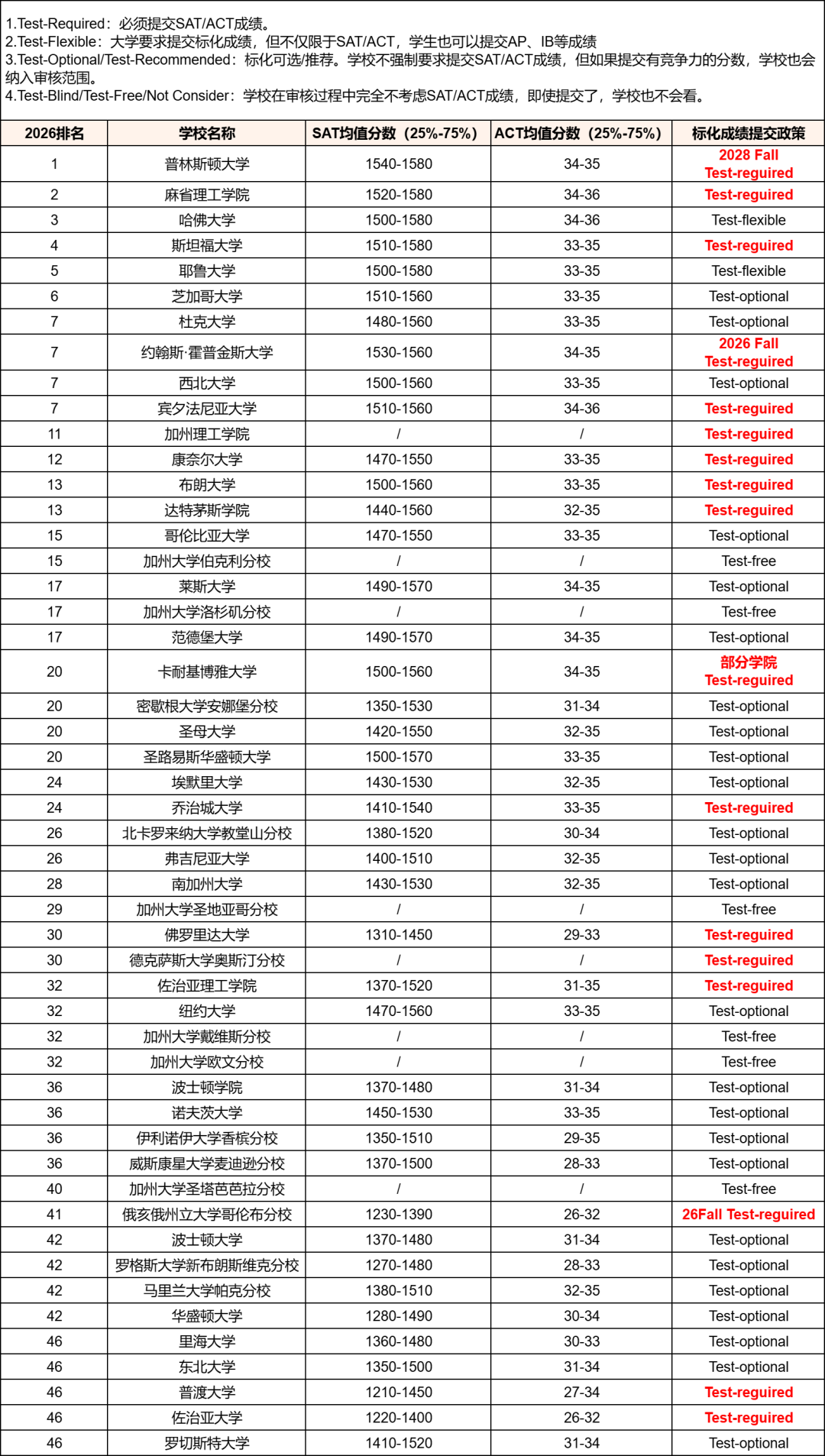 1.Test-Required：必须提交SAT/ACT成绩。
2.Test-Flexible：大学要求提交标化成绩，但不仅限于SAT/ACT，学生也可以提交AP、IB等成绩
3.Test-Optional/Test-Recommended：标化可选/推荐。学校不强制要求提交SAT/ACT成绩，但如果提交有竞争力的分数，学校也会纳入审核范围。
4.Test-Blind/Test-Free/Not Consider：学校在审核过程中完全不考虑SAT/ACT成绩，即使提交了，学校也不会看。

| 2026排名 | 学校名称 | SAT均值分数（25%-75%） | ACT均值分数（25%-75%） | 标化成绩提交政策 |
|---|---|---|---|---|
| 1 | 普林斯顿大学 | 1540-1580 | 34-35 | 2028 Fall Test-reguired |
| 2 | 麻省理工学院 | 1520-1580 | 34-36 | Test-reguired |
| 3 | 哈佛大学 | 1500-1580 | 34-36 | Test-flexible |
| 4 | 斯坦福大学 | 1510-1580 | 33-35 | Test-reguired |
| 5 | 耶鲁大学 | 1500-1580 | 33-35 | Test-flexible |
| 6 | 芝加哥大学 | 1510-1560 | 33-35 | Test-optional |
| 7 | 杜克大学 | 1480-1560 | 33-35 | Test-optional |
| 7 | 约翰斯·霍普金斯大学 | 1530-1560 | 34-35 | 2026 Fall Test-reguired |
| 7 | 西北大学 | 1500-1560 | 33-35 | Test-optional |
| 7 | 宾夕法尼亚大学 | 1510-1560 | 34-36 | Test-reguired |
| 11 | 加州理工学院 | / | / | Test-reguired |
| 12 | 康奈尔大学 | 1470-1550 | 33-35 | Test-reguired |
| 13 | 布朗大学 | 1500-1560 | 33-35 | Test-reguired |
| 13 | 达特茅斯学院 | 1440-1560 | 32-35 | Test-reguired |
| 15 | 哥伦比亚大学 | 1470-1550 | 33-35 | Test-optional |
| 15 | 加州大学伯克利分校 | / | / | Test-free |
| 17 | 莱斯大学 | 1490-1570 | 34-35 | Test-optional |
| 17 | 加州大学洛杉矶分校 | / | / | Test-free |
| 17 | 范德堡大学 | 1490-1570 | 34-35 | Test-optional |
| 20 | 卡耐基博雅大学 | 1500-1560 | 34-35 | 部分学院 Test-reguired |
| 20 | 密歇根大学安娜堡分校 | 1350-1530 | 31-34 | Test-optional |
| 20 | 圣母大学 | 1420-1550 | 32-35 | Test-optional |
| 20 | 圣路易斯华盛顿大学 | 1500-1570 | 33-35 | Test-optional |
| 24 | 埃默里大学 | 1430-1530 | 32-35 | Test-optional |
| 24 | 乔治城大学 | 1410-1540 | 33-35 | Test-reguired |
| 26 | 北卡罗来纳大学教堂山分校 | 1380-1520 | 30-34 | Test-optional |
| 26 | 弗吉尼亚大学 | 1400-1510 | 32-35 | Test-optional |
| 28 | 南加州大学 | 1430-1530 | 32-35 | Test-optional |
| 29 | 加州大学圣地亚哥分校 | / | / | Test-free |
| 30 | 佛罗里达大学 | 1310-1450 | 29-33 | Test-reguired |
| 30 | 德克萨斯大学奥斯汀分校 | / | / | Test-reguired |
| 32 | 佐治亚理工学院 | 1370-1520 | 31-35 | Test-reguired |
| 32 | 纽约大学 | 1470-1560 | 33-35 | Test-optional |
| 32 | 加州大学戴维斯分校 | / | / | Test-free |
| 32 | 加州大学欧文分校 | / | / | Test-free |
| 36 | 波士顿学院 | 1370-1480 | 31-34 | Test-optional |
| 36 | 诺夫茨大学 | 1450-1530 | 33-35 | Test-optional |
| 36 | 伊利诺伊大学香槟分校 | 1350-1510 | 29-35 | Test-optional |
| 36 | 威斯康星大学麦迪逊分校 | 1370-1500 | 28-33 | Test-optional |
| 40 | 加州大学圣塔芭芭拉分校 | / | / | Test-free |
| 41 | 俄亥俄州立大学哥伦布分校 | 1230-1390 | 26-32 | 26Fall Test-reguired |
| 42 | 波士顿大学 | 1370-1480 | 31-34 | Test-optional |
| 42 | 罗格斯大学新布朗斯维克分校 | 1270-1480 | 28-33 | Test-optional |
| 42 | 马里兰大学帕克分校 | 1380-1510 | 32-35 | Test-optional |
| 42 | 华盛顿大学 | 1280-1490 | 30-34 | Test-optional |
| 46 | 里海大学 | 1360-1480 | 30-33 | Test-optional |
| 46 | 东北大学 | 1350-1500 | 31-34 | Test-optional |
| 46 | 普渡大学 | 1210-1450 | 27-34 | Test-reguired |
| 46 | 佐治亚大学 | 1220-1400 | 26-32 | Test-reguired |
| 46 | 罗切斯特大学 | 1410-1520 | 31-34 | Test-optional |